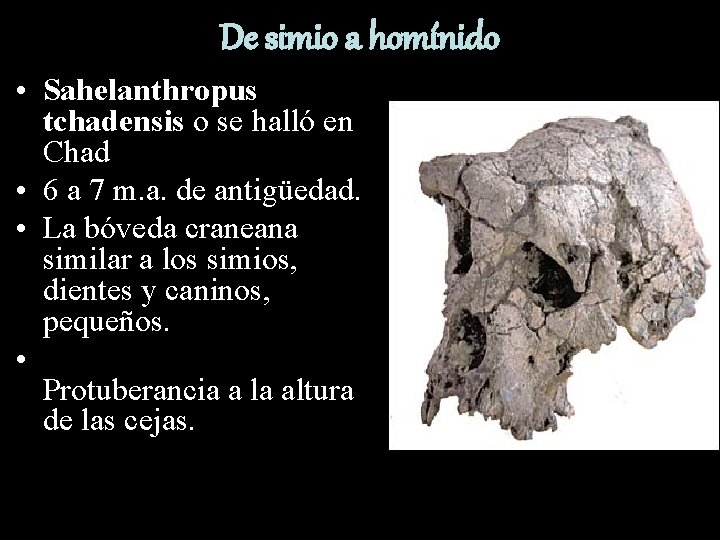 De simio a homínido

• Sahelanthropus tchadensis o se halló en Chad
• 6 a 7 m.a. de antigüedad.
• La bóveda craneana similar a los simios, dientes y caninos, pequeños.
• Protuberancia a la altura de las cejas.